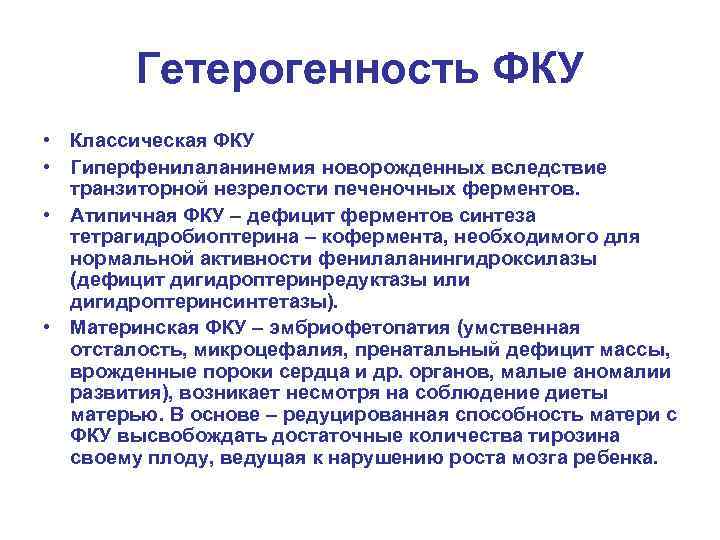 Гетерогенность ФКУ

• Классическая ФКУ

• Гиперфенилаланинемия новорожденных вследствие транзиторной незрелости печеночных ферментов.

• Атипичная ФКУ – дефицит ферментов синтеза тетрагидробиоптерина – кофермента, необходимого для нормальной активности фенилаланингидроксилазы (дефицит дигидроптеринредуктазы или дигидроптеринсинтетазы).

• Материнская ФКУ – эмбриофетопатия (умственная отсталость, микроцефалия, пренатальный дефицит массы, врожденные пороки сердца и др. органов, малые аномалии развития), возникает несмотря на соблюдение диеты матерью. В основе – редуцированная способность матери с ФКУ высвобождать достаточные количества тирозина своему плоду, ведущая к нарушению роста мозга ребенка.